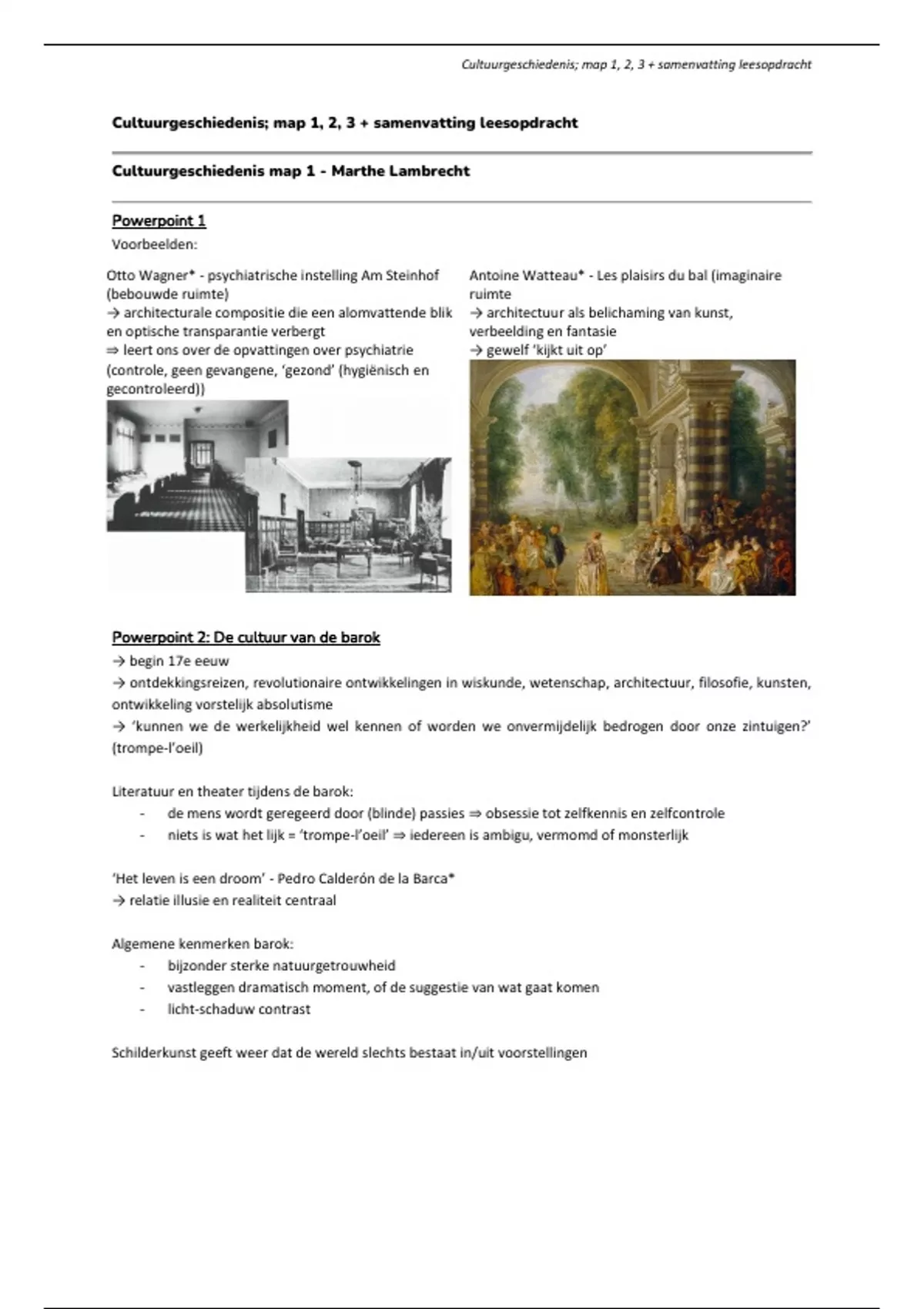 Cultuurgeschiedenis; map 1, 2, 3 + samenvatting leesopdracht

Cultuurgeschiedenis; map 1, 2, 3 + samenvatting leesopdracht

Cultuurgeschiedenis map 1 - Marthe Lambrecht

Powerpoint 1

Voorbeelden:

Otto Wagner* - psychiatrische instelling Am Steinhof (bebouwde ruimte)
→ architecturale compositie die een alomvattende blik en optische transparantie verbergt
⇒ leert ons over de opvattingen over psychiatrie (controle, geen gevangene, 'gezond' (hygiënisch en gecontroleerd))

Antoine Watteau* - Les plaisirs du bal (imaginaire ruimte
→ architectuur als belichaming van kunst, verbeelding en fantasie
→ gewelf 'kijkt uit op'

Powerpoint 2: De cultuur van de barok

→ begin 17e eeuw
→ ontdekkingsreizen, revolutionaire ontwikkelingen in wiskunde, wetenschap, architectuur, filosofie, kunsten, ontwikkeling vorstelijk absolutisme
→ 'kunnen we de werkelijkheid wel kennen of worden we onvermijdelijk bedrogen door onze zintuigen?' (trompe-l'oeil)

Literatuur en theater tijdens de barok:
- de mens wordt geregeerd door (blinde) passies ⇒ obsessie tot zelfkennis en zelfcontrole
- niets is wat het lijk = 'trompe-l'oeil' ⇒ iedereen is ambigu, vermomd of monsterlijk

'Het leven is een droom' - Pedro Calderón de la Barca*
→ relatie illusie en realiteit centraal

Algemene kenmerken barok:
- bijzonder sterke natuurgetrouwheid
- vastleggen dramatisch moment, of de suggestie van wat gaat komen
- licht-schaduw contrast

Schilderkunst geeft weer dat de wereld slechts bestaat in/uit voorstellingen